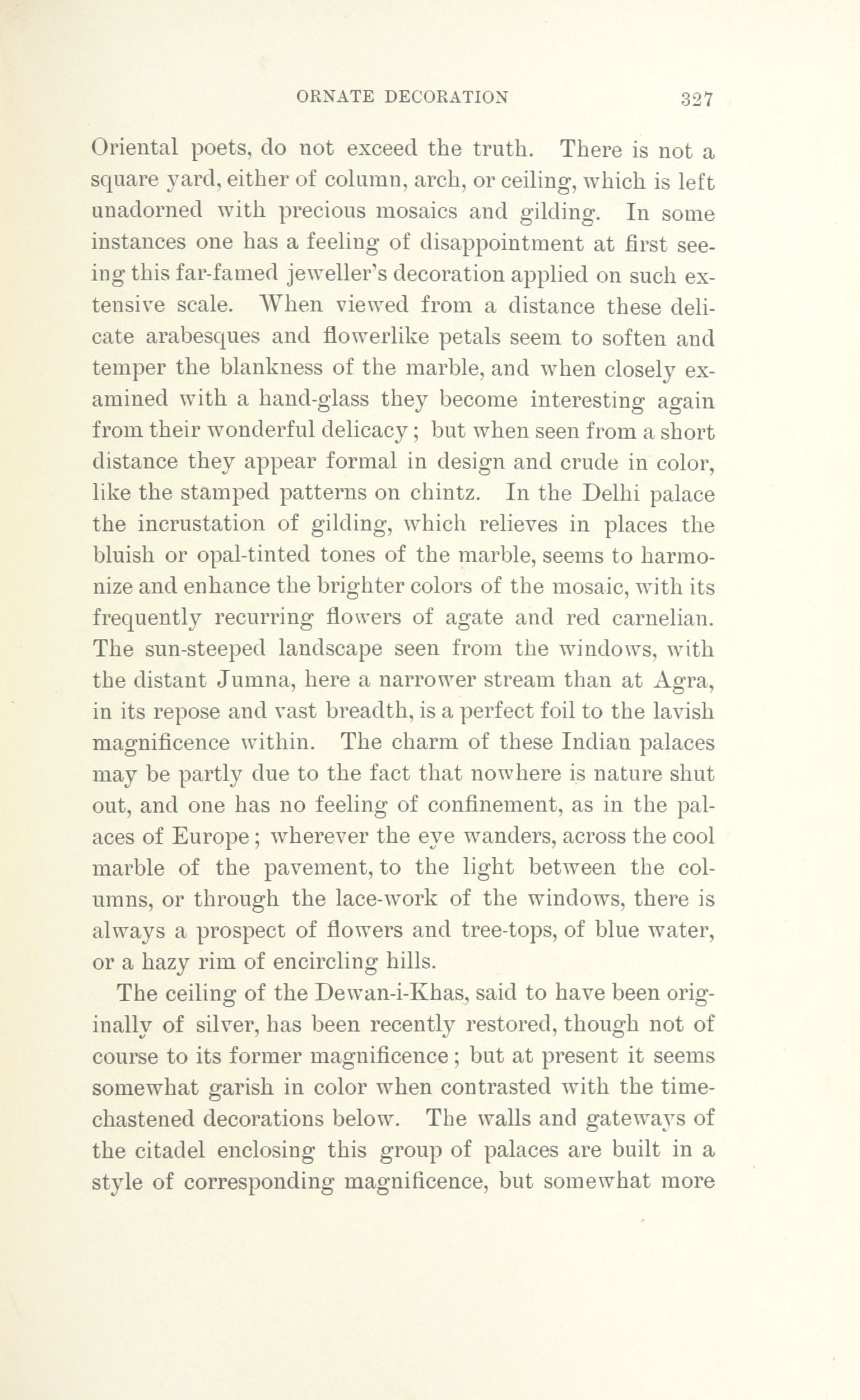 ORNATE DECORATION 327

Oriental poets, do not exceed the truth. There is not a square yard, either of column, arch, or ceiling, which is left unadorned with precious mosaics and gilding. In some instances one has a feeling of disappointment at first seeing this far-famed jeweller's decoration applied on such extensive scale. When viewed from a distance these delicate arabesques and flowerlike petals seem to soften and temper the blankness of the marble, and when closely examined with a hand-glass they become interesting again from their wonderful delicacy; but when seen from a short distance they appear formal in design and crude in color, like the stamped patterns on chintz. In the Delhi palace the incrustation of gilding, which relieves in places the bluish or opal-tinted tones of the marble, seems to harmonize and enhance the brighter colors of the mosaic, with its frequently recurring flowers of agate and red carnelian. The sun-steeped landscape seen from the windows, with the distant Jumna, here a narrower stream than at Agra, in its repose and vast breadth, is a perfect foil to the lavish magnificence within. The charm of these Indian palaces may be partly due to the fact that nowhere is nature shut out, and one has no feeling of confinement, as in the palaces of Europe; wherever the eye wanders, across the cool marble of the pavement, to the light between the columns, or through the lace-work of the windows, there is always a prospect of flowers and tree-tops, of blue water, or a hazy rim of encircling hills.

The ceiling of the Dewan-i-Khas, said to have been originally of silver, has been recently restored, though not of course to its former magnificence; but at present it seems somewhat garish in color when contrasted with the time-chastened decorations below. The walls and gateways of the citadel enclosing this group of palaces are built in a style of corresponding magnificence, but somewhat more